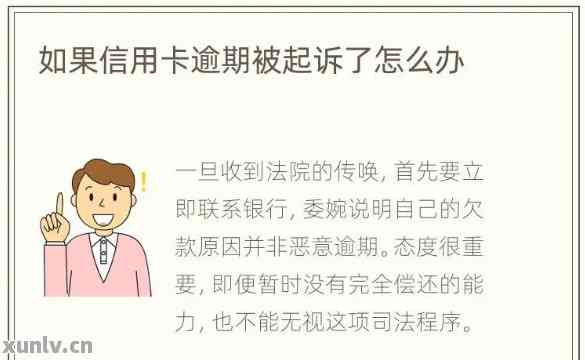 如果信用卡逾期被起诉了怎么办

一旦收到法院的传唤，首先要立即联系银行，委婉说明自己的欠款原因并非恶意逾期。态度很重要，即便暂时没有完全偿还的能力，也不能无视这项司法程序。

xunlv.cn